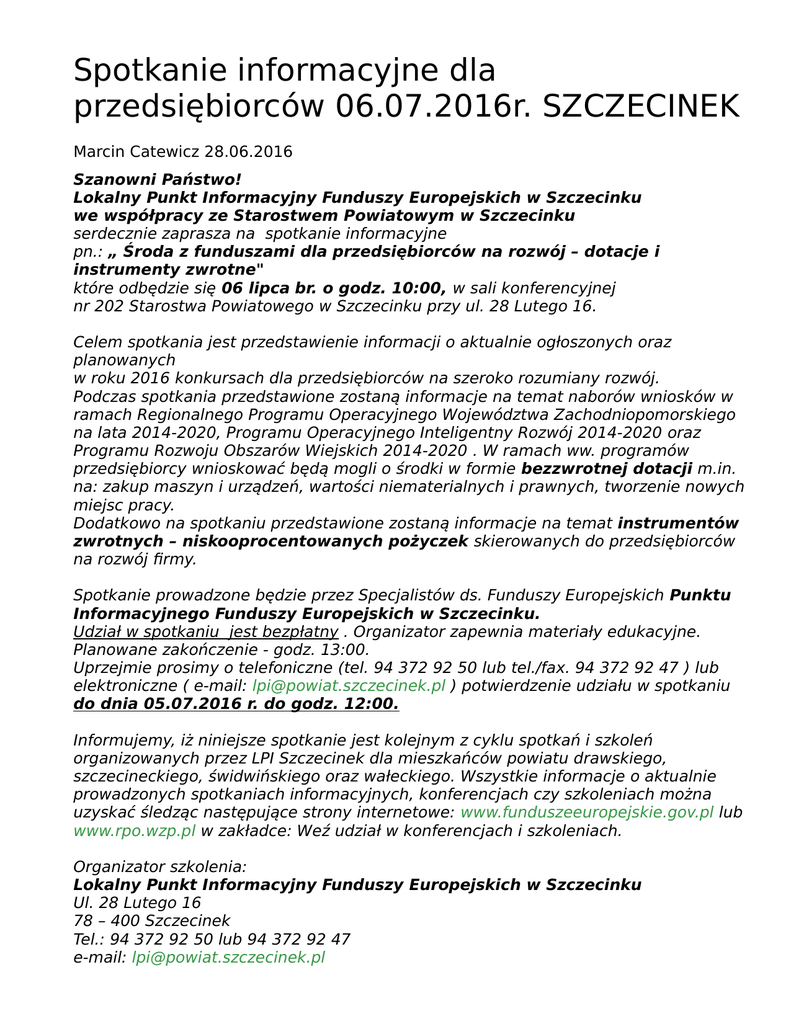 Spotkanie informacyjne dla przedsiębiorców 06.07.2016r. SZCZECINEK

Marcin Catewicz 28.06.2016

Szanowni Państwo!
Lokalny Punkt Informacyjny Funduszy Europejskich w Szczecinku
we współpracy ze Starostwem Powiatowym w Szczecinku
serdecznie zaprasza na spotkanie informacyjne
pn.: „ Środa z funduszami dla przedsiębiorców na rozwój – dotacje i instrumenty zwrotne"
które odbędzie się 06 lipca br. o godz. 10:00, w sali konferencyjnej nr 202 Starostwa Powiatowego w Szczecinku przy ul. 28 Lutego 16.

Celem spotkania jest przedstawienie informacji o aktualnie ogłoszonych oraz planowanych
w roku 2016 konkursach dla przedsiębiorców na szeroko rozumiany rozwój.
Podczas spotkania przedstawione zostaną informacje na temat naborów wniosków w ramach Regionalnego Programu Operacyjnego Województwa Zachodniopomorskiego na lata 2014-2020, Programu Operacyjnego Inteligentny Rozwój 2014-2020 oraz Programu Rozwoju Obszarów Wiejskich 2014-2020 . W ramach ww. programów przedsiębiorcy wnioskować będą mogli o środki w formie bezzwrotnej dotacji m.in. na: zakup maszyn i urządzeń, wartości niematerialnych i prawnych, tworzenie nowych miejsc pracy.
Dodatkowo na spotkaniu przedstawione zostaną informacje na temat instrumentów zwrotnych – niskooprocentowanych pożyczek skierowanych do przedsiębiorców na rozwój firmy.

Spotkanie prowadzone będzie przez Specjalistów ds. Funduszy Europejskich Punktu Informacyjnego Funduszy Europejskich w Szczecinku.
Udział w spotkaniu jest bezpłatny . Organizator zapewnia materiały edukacyjne.
Planowane zakończenie - godz. 13:00.
Uprzejmie prosimy o telefoniczne (tel. 94 372 92 50 lub tel./fax. 94 372 92 47 ) lub elektroniczne ( e-mail: lpi@powiat.szczecinek.pl ) potwierdzenie udziału w spotkaniu do dnia 05.07.2016 r. do godz. 12:00.

Informujemy, iż niniejsze spotkanie jest kolejnym z cyklu spotkań i szkoleń organizowanych przez LPI Szczecinek dla mieszkańców powiatu drawskiego, szczecineckiego, świdwińskiego oraz wałeckiego. Wszystkie informacje o aktualnie prowadzonych spotkaniach informacyjnych, konferencjach czy szkoleniach można uzyskać śledząc następujące strony internetowe: www.funduszeeuropejskie.gov.pl lub www.rpo.wzp.pl w zakładce: Weź udział w konferencjach i szkoleniach.

Organizator szkolenia:
Lokalny Punkt Informacyjny Funduszy Europejskich w Szczecinku
Ul. 28 Lutego 16
78 – 400 Szczecinek
Tel.: 94 372 92 50 lub 94 372 92 47
e-mail: lpi@powiat.szczecinek.pl